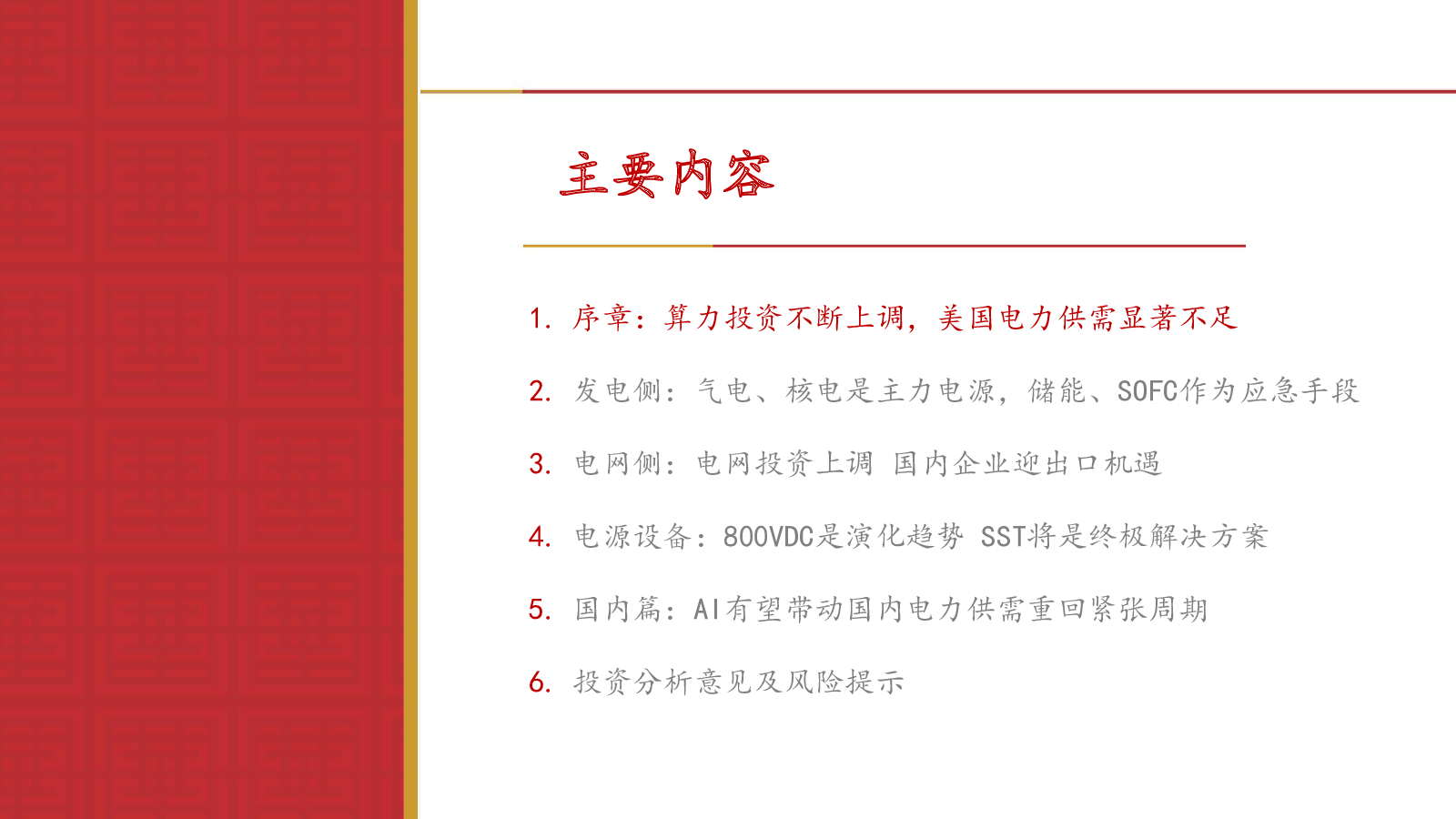 主要内容

1. 序章：算力投资不断上调，美国电力供需显著不足

2. 发电侧：气电、核电是主力电源，储能、SOFC作为应急手段

3. 电网侧：电网投资上调 国内企业迎出口机遇

4. 电源设备：800VDC是演化趋势 SST将是终极解决方案

5. 国内篇：AI有望带动国内电力供需重回紧张周期

6. 投资分析意见及风险提示